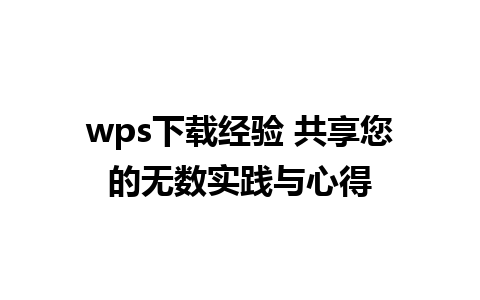 wps下载经验 共享您的无数实践与心得